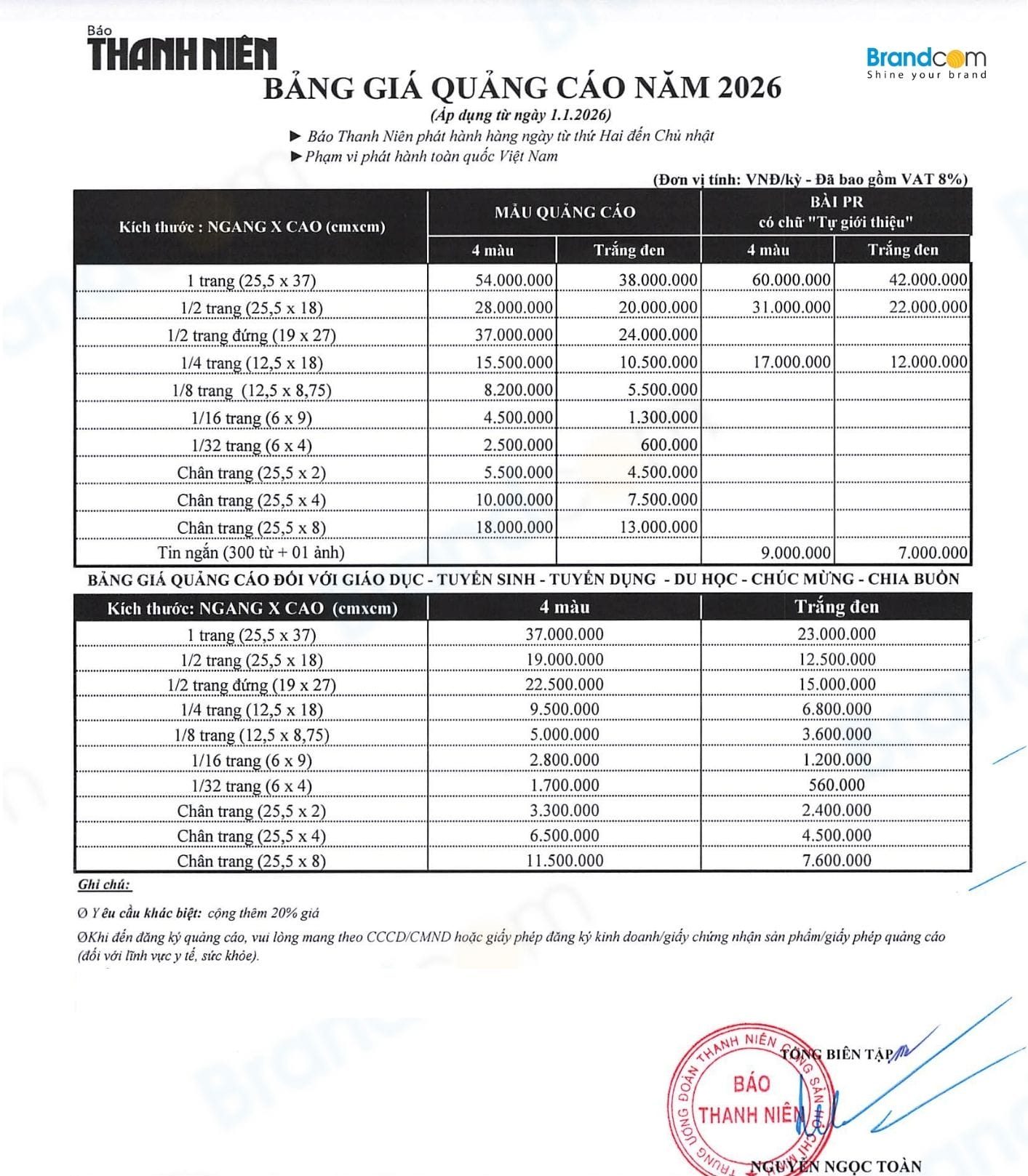 Báo THANH NIÊN

Brandcom
Shine your brand

BẢNG GIÁ QUẢNG CÁO NĂM 2026
(Áp dụng từ ngày 1.1.2026)
► Báo Thanh Niên phát hành hàng ngày từ thứ Hai đến Chủ nhật
► Phạm vi phát hành toàn quốc Việt Nam

(Đơn vị tính: VNĐ/kỳ - Đã bao gồm VAT 8%)

| Kích thước : NGANG X CAO (cmxcm) | MẪU QUẢNG CÁO 4 màu | MẪU QUẢNG CÁO Trắng đen | BÀI PR có chữ "Tự giới thiệu" 4 màu | BÀI PR có chữ "Tự giới thiệu" Trắng đen |
|---|---|---|---|---|
| 1 trang (25,5 x 37) | 54.000.000 | 38.000.000 | 60.000.000 | 42.000.000 |
| 1/2 trang (25,5 x 18) | 28.000.000 | 20.000.000 | 31.000.000 | 22.000.000 |
| 1/2 trang đứng (19 x 27) | 37.000.000 | 24.000.000 | | |
| 1/4 trang (12,5 x 18) | 15.500.000 | 10.500.000 | 17.000.000 | 12.000.000 |
| 1/8 trang (12,5 x 8,75) | 8.200.000 | 5.500.000 | | |
| 1/16 trang (6 x 9) | 4.500.000 | 1.300.000 | | |
| 1/32 trang (6 x 4) | 2.500.000 | 600.000 | | |
| Chân trang (25,5 x 2) | 5.500.000 | 4.500.000 | | |
| Chân trang (25,5 x 4) | 10.000.000 | 7.500.000 | | |
| Chân trang (25,5 x 8) | 18.000.000 | 13.000.000 | | |
| Tin ngắn (300 từ + 01 ảnh) | | | 9.000.000 | 7.000.000 |

BẢNG GIÁ QUẢNG CÁO ĐỐI VỚI GIÁO DỤC - TUYỂN SINH - TUYỂN DỤNG - DU HỌC - CHÚC MỪNG - CHIA BUỒN

| Kích thước: NGANG X CAO (cmxcm) | 4 màu | Trắng đen |
|---|---|---|
| 1 trang (25,5 x 37) | 37.000.000 | 23.000.000 |
| 1/2 trang (25,5 x 18) | 19.000.000 | 12.500.000 |
| 1/2 trang đứng (19 x 27) | 22.500.000 | 15.000.000 |
| 1/4 trang (12,5 x 18) | 9.500.000 | 6.800.000 |
| 1/8 trang (12,5 x 8,75) | 5.000.000 | 3.600.000 |
| 1/16 trang (6 x 9) | 2.800.000 | 1.200.000 |
| 1/32 trang (6 x 4) | 1.700.000 | 560.000 |
| Chân trang (25,5 x 2) | 3.300.000 | 2.400.000 |
| Chân trang (25,5 x 4) | 6.500.000 | 4.500.000 |
| Chân trang (25,5 x 8) | 11.500.000 | 7.600.000 |

Ghi chú:

Ø Yêu cầu khác biệt: cộng thêm 20% giá

ØKhi đến đăng ký quảng cáo, vui lòng mang theo CCCD/CMND hoặc giấy phép đăng ký kinh doanh/giấy chứng nhận sản phẩm/giấy phép quảng cáo (đối với lĩnh vực y tế, sức khỏe).

TỔNG BIÊN TẬP

TRUNG ƯƠNG ĐOÀN THANH NIÊN CỘNG SẢN HỒ CHÍ MINH
BÁO THANH NIÊN

NGUYỄN NGỌC TOÀN